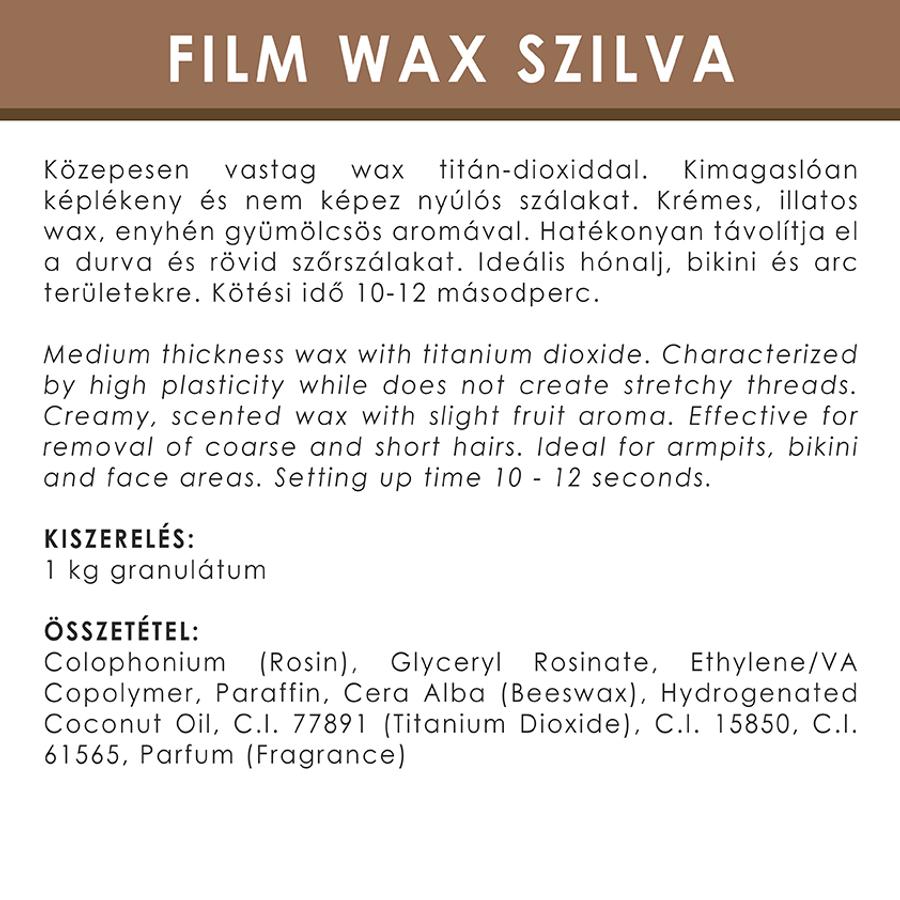 FILM WAX SZILVA

Közepesen vastag wax titán-dioxiddal. Kimagaslóan képlékeny és nem képez nyúlós szálakat. Krémes, illatos wax, enyhén gyümölcsös aromával. Hatékonyan távolítja el a durva és rövid szőrszálakat. Ideális hónalj, bikini és arc területekre. Kötési idő 10-12 másodperc.

Medium thickness wax with titanium dioxide. Characterized by high plasticity while does not create stretchy threads. Creamy, scented wax with slight fruit aroma. Effective for removal of coarse and short hairs. Ideal for armpits, bikini and face areas. Setting up time 10 - 12 seconds.

KISZERELÉS:
1 kg granulátum

ÖSSZETÉTEL:
Colophonium (Rosin), Glyceryl Rosinate, Ethylene/VA Copolymer, Paraffin, Cera Alba (Beeswax), Hydrogenated Coconut Oil, C.I. 77891 (Titanium Dioxide), C.I. 15850, C.I. 61565, Parfum (Fragrance)